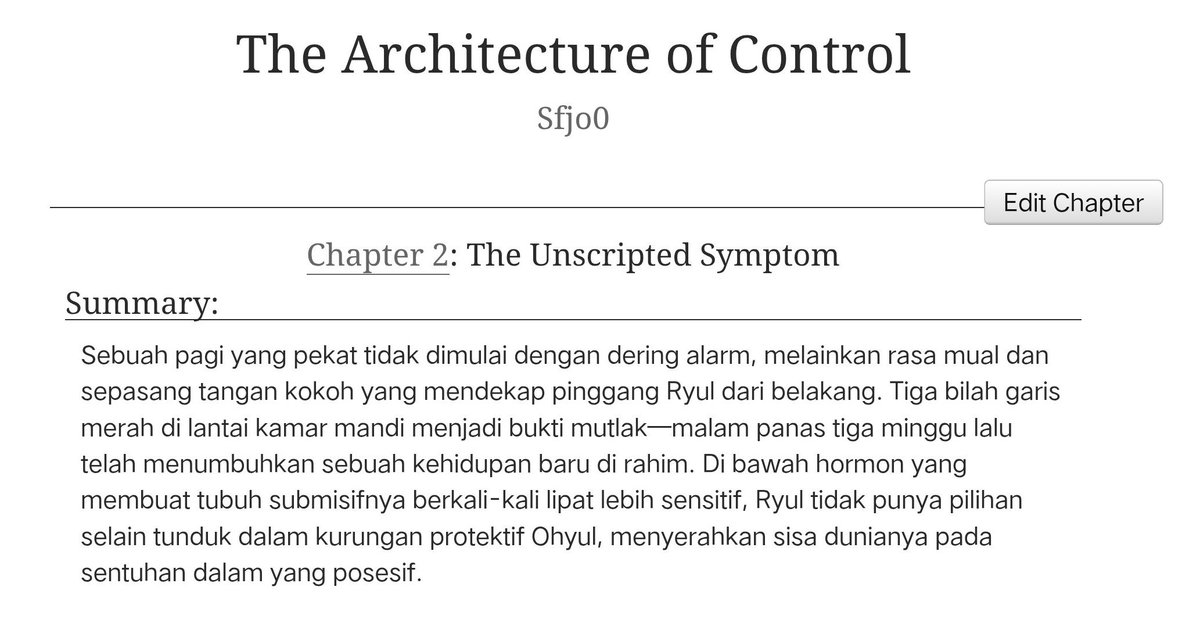 The Architecture of Control

Sfjo0

Edit Chapter

Chapter 2: The Unscripted Symptom

Summary:

Sebuah pagi yang pekat tidak dimulai dengan dering alarm, melainkan rasa mual dan sepasang tangan kokoh yang mendekap pinggang Ryul dari belakang. Tiga bilah garis merah di lantai kamar mandi menjadi bukti mutlak—malam panas tiga minggu lalu telah menumbuhkan sebuah kehidupan baru di rahim. Di bawah hormon yang membuat tubuh submisifnya berkali-kali lipat lebih sensitif, Ryul tidak punya pilihan selain tunduk dalam kurungan protektif Ohyul, menyerahkan sisa dunianya pada sentuhan dalam yang posesif.